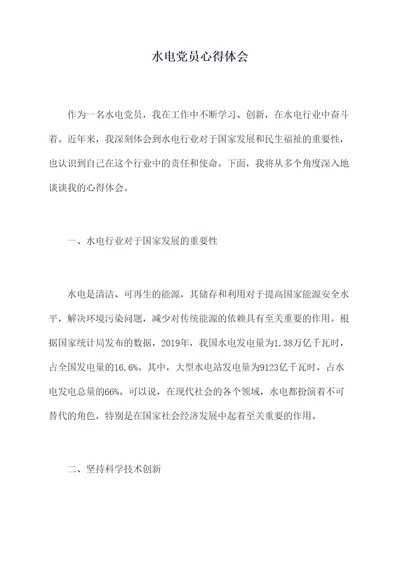 水电党员心得体会

作为一名水电党员，我在工作中不断学习、创新，在水电行业中奋斗着。近年来，我深刻体会到水电行业对于国家发展和民生福祉的重要性，也认识到自己在这个行业中的责任和使命。下面，我将从多个角度深入地谈谈我的心得体会。

一、水电行业对于国家发展的重要性

水电是清洁、可再生的能源，其储存和利用对于提高国家能源安全水平，解决环境污染问题，减少对传统能源的依赖具有至关重要的作用。根据国家统计局发布的数据，2019年，我国水电发电量为1.38万亿千瓦时，占全国发电量的16.6%。其中，大型水电站发电量为9123亿千瓦时，占水电发电总量的66%。可以说，在现代社会的各个领域，水电都扮演着不可替代的角色，特别是在国家社会经济发展中起着至关重要的作用。

二、坚持科学技术创新